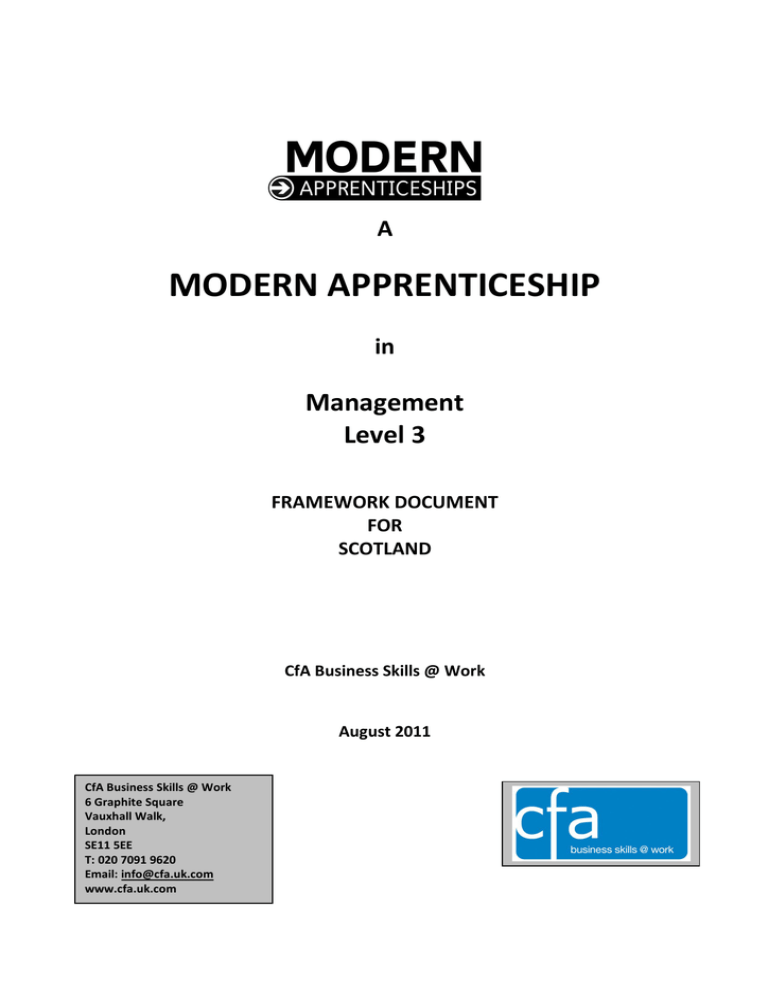 MODERN
APPRENTICESHIPS

A

MODERN APPRENTICESHIP

in

Management
Level 3

FRAMEWORK DOCUMENT
FOR
SCOTLAND

CfA Business Skills @ Work

August 2011

CfA Business Skills @ Work
6 Graphite Square
Vauxhall Walk,
London
SE11 5EE
T: 020 7091 9620
Email: info@cfa.uk.com
www.cfa.uk.com

cfa
business skills @ work